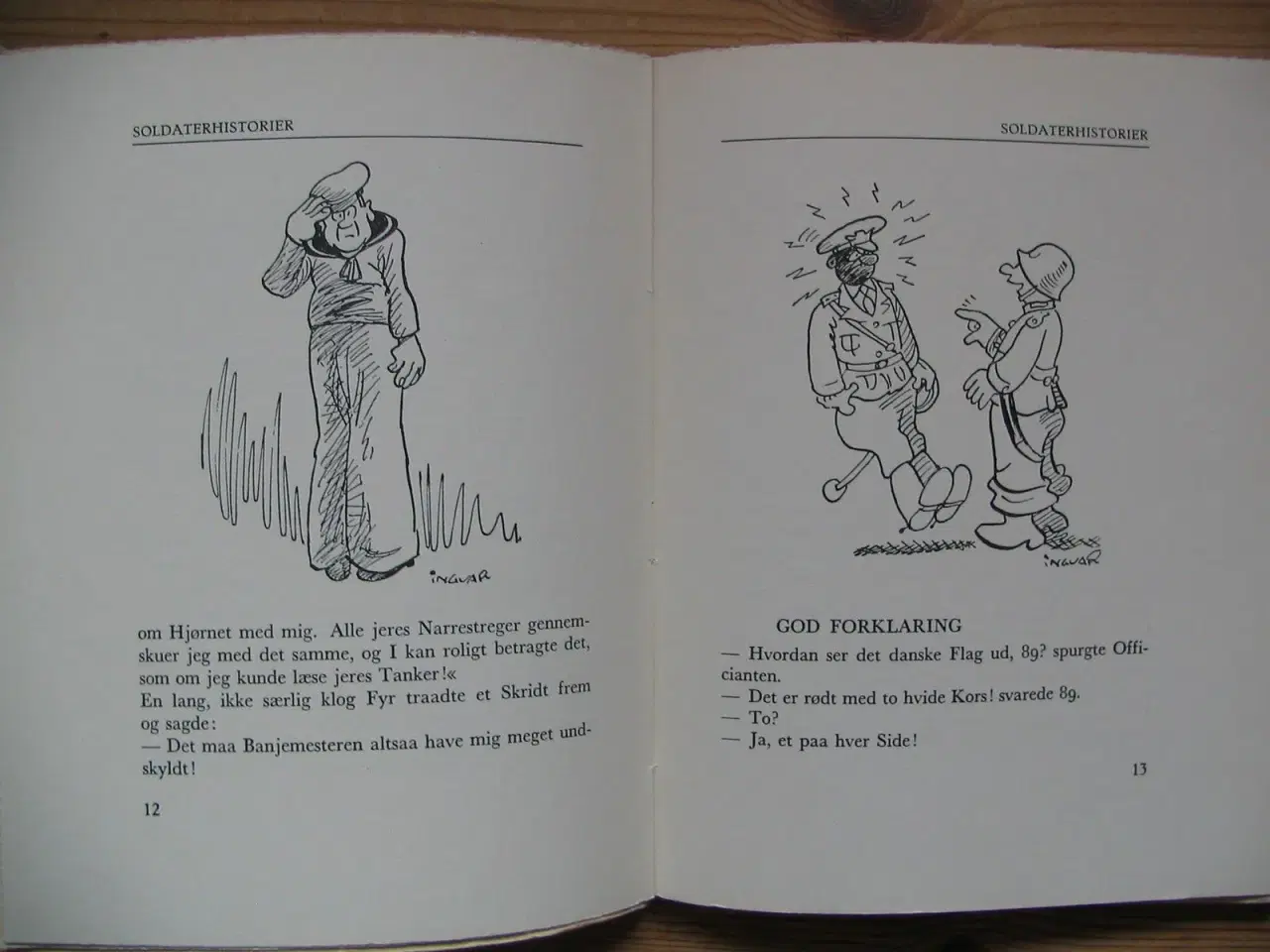 SOLDATERHISTORIER

INGVAR

om Hjørnet med mig. Alle jeres Narrestreger gennemskuer jeg med det samme, og I kan roligt betragte det, som om jeg kunde læse jeres Tanker!«
En lang, ikke særlig klog Fyr traadte et Skridt frem og sagde:
— Det maa Banjemesteren altsaa have mig meget undskyldt!

12

SOLDATERHISTORIER

INGVAR

GOD FORKLARING

— Hvordan ser det danske Flag ud, 89? spurgte Officianten.
— Det er rødt med to hvide Kors! svarede 89.
— To?
— Ja, et paa hver Side!

13